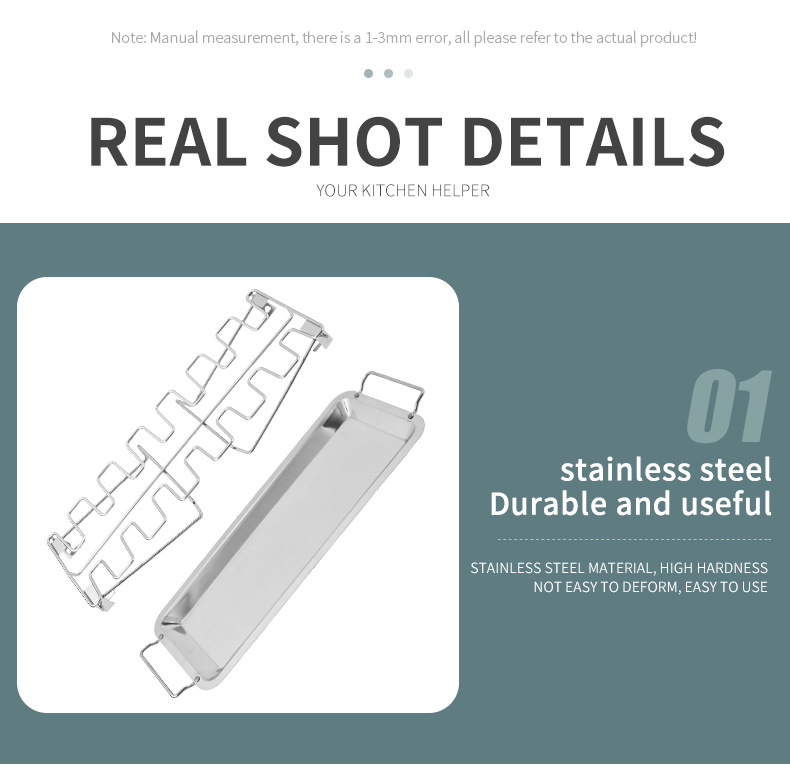 Note: Manual measurement, there is a 1-3mm error, all please refer to the actual product!

REAL SHOT DETAILS

YOUR KITCHEN HELPER

01

stainless steel
Durable and useful

STAINLESS STEEL MATERIAL, HIGH HARDNESS
NOT EASY TO DEFORM, EASY TO USE